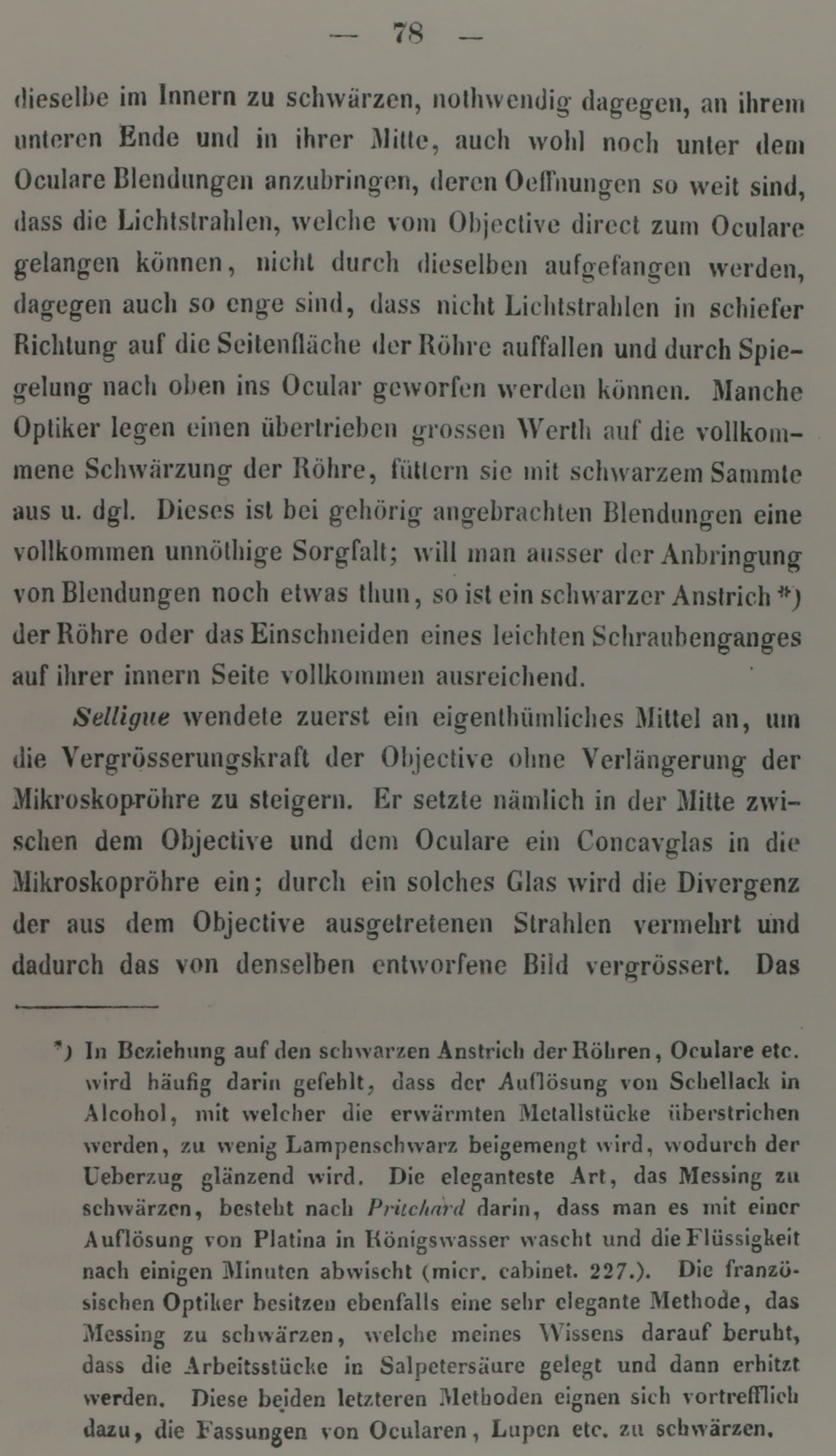 — 78 —

dieselbe im Innern zu schwärzen, nothwendig dagegen, an ihrem unteren Ende und in ihrer Mitte, auch wohl noch unter dem Oculare Blendungen anzubringen, deren Oeffnungen so weit sind, dass die Lichtstrahlen, welche vom Objective direct zum Oculare gelangen können, nicht durch dieselben aufgefangen werden, dagegen auch so enge sind, dass nicht Lichtstrahlen in schiefer Richtung auf die Seitenfläche der Röhre auffallen und durch Spiegelung nach oben ins Ocular geworfen werden können. Manche Optiker legen einen übertrieben grossen Werth auf die vollkommene Schwärzung der Röhre, füttern sie mit schwarzem Sammte aus u. dgl. Dieses ist bei gehörig angebrachten Blendungen eine vollkommen unnöthige Sorgfalt; will man ausser der Anbringung von Blendungen noch etwas thun, so ist ein schwarzer Anstrich *) der Röhre oder das Einschneiden eines leichten Schraubenganges auf ihrer innern Seite vollkommen ausreichend.

Selligue wendete zuerst ein eigenthümliches Mittel an, um die Vergrösserungskraft der Objective ohne Verlängerung der Mikroskopröhre zu steigern. Er setzte nämlich in der Mitte zwischen dem Objective und dem Oculare ein Concavglas in die Mikroskopröhre ein; durch ein solches Glas wird die Divergenz der aus dem Objective ausgetretenen Strahlen vermehrt und dadurch das von denselben entworfene Bild vergrössert. Das

*) In Beziehung auf den schwarzen Anstrich der Röhren, Oculare etc. wird häufig darin gefehlt, dass der Auflösung von Schellack in Alcohol, mit welcher die erwärmten Metallstücke überstrichen werden, zu wenig Lampenschwarz beigemengt wird, wodurch der Ueberzug glänzend wird. Die eleganteste Art, das Messing zu schwärzen, besteht nach Pritchard darin, dass man es mit einer Auflösung von Platina in Königswasser wascht und die Flüssigkeit nach einigen Minuten abwischt (micr. cabinet. 227.). Die französischen Optiker besitzen ebenfalls eine sehr elegante Methode, das Messing zu schwärzen, welche meines Wissens darauf beruht, dass die Arbeitsstücke in Salpetersäure gelegt und dann erhitzt werden. Diese beiden letzteren Methoden eignen sich vortrefflich dazu, die Fassungen von Ocularen, Lupen etc. zu schwärzen.